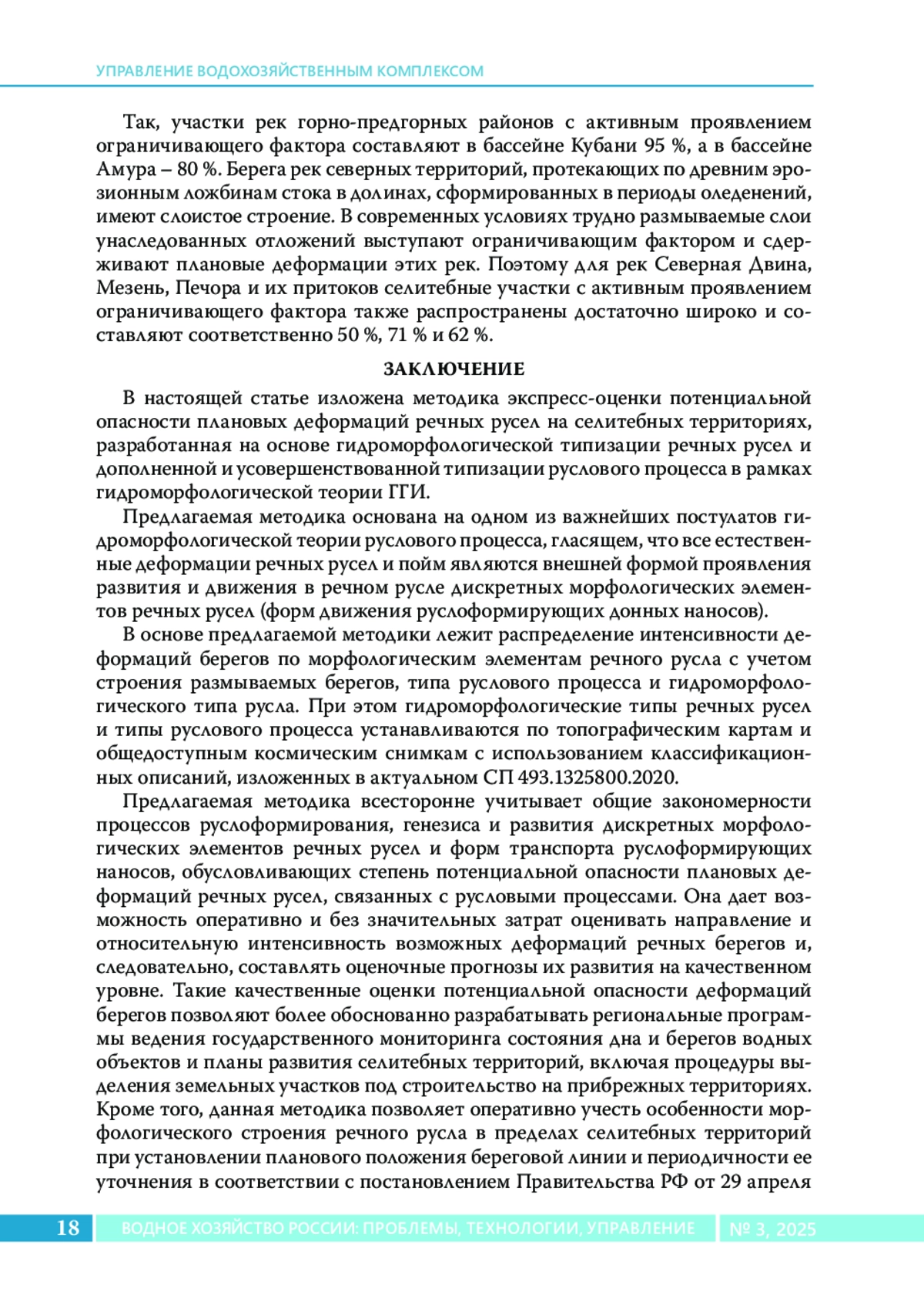 УПРАВЛЕНИЕ ВОДОХОЗЯЙСТВЕННЫМ КОМПЛЕКСОМ

Так, участки рек горно-предгорных районов с активным проявлением ограничивающего фактора составляют в бассейне Кубани 95 %, а в бассейне Амура – 80 %. Берега рек северных территорий, протекающих по древним эрозионным ложбинам стока в долинах, сформированных в периоды оледенений, имеют слоистое строение. В современных условиях трудно размываемые слои унаследованных отложений выступают ограничивающим фактором и сдерживают плановые деформации этих рек. Поэтому для рек Северная Двина, Мезень, Печора и их притоков селитебные участки с активным проявлением ограничивающего фактора также распространены достаточно широко и составляют соответственно 50 %, 71 % и 62 %.

ЗАКЛЮЧЕНИЕ

В настоящей статье изложена методика экспресс-оценки потенциальной опасности плановых деформаций речных русел на селитебных территориях, разработанная на основе гидроморфологической типизации речных русел и дополненной и усовершенствованной типизации руслового процесса в рамках гидроморфологической теории ГГИ.

Предлагаемая методика основана на одном из важнейших постулатов гидроморфологической теории руслового процесса, гласящем, что все естественные деформации речных русел и пойм являются внешней формой проявления развития и движения в речном русле дискретных морфологических элементов речных русел (форм движения руслоформирующих донных наносов).

В основе предлагаемой методики лежит распределение интенсивности деформаций берегов по морфологическим элементам речного русла с учетом строения размываемых берегов, типа руслового процесса и гидроморфологического типа русла. При этом гидроморфологические типы речных русел и типы руслового процесса устанавливаются по топографическим картам и общедоступным космическим снимкам с использованием классификационных описаний, изложенных в актуальном СП 493.1325800.2020.

Предлагаемая методика всесторонне учитывает общие закономерности процессов руслоформирования, генезиса и развития дискретных морфологических элементов речных русел и форм транспорта руслоформирующих наносов, обусловливающих степень потенциальной опасности плановых деформаций речных русел, связанных с русловыми процессами. Она дает возможность оперативно и без значительных затрат оценивать направление и относительную интенсивность возможных деформаций речных берегов и, следовательно, составлять оценочные прогнозы их развития на качественном уровне. Такие качественные оценки потенциальной опасности деформаций берегов позволяют более обоснованно разрабатывать региональные программы ведения государственного мониторинга состояния дна и берегов водных объектов и планы развития селитебных территорий, включая процедуры выделения земельных участков под строительство на прибрежных территориях. Кроме того, данная методика позволяет оперативно учесть особенности морфологического строения речного русла в пределах селитебных территорий при установлении планового положения береговой линии и периодичности ее уточнения в соответствии с постановлением Правительства РФ от 29 апреля

18 ВОДНОЕ ХОЗЯЙСТВО РОССИИ: ПРОБЛЕМЫ, ТЕХНОЛОГИИ, УПРАВЛЕНИЕ № 3, 2025